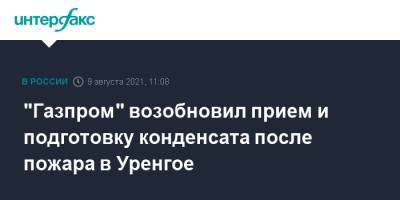 интерфакс

В РОССИИ 9 августа 2021, 11:08

"Газпром" возобновил прием и подготовку конденсата после пожара в Уренгое